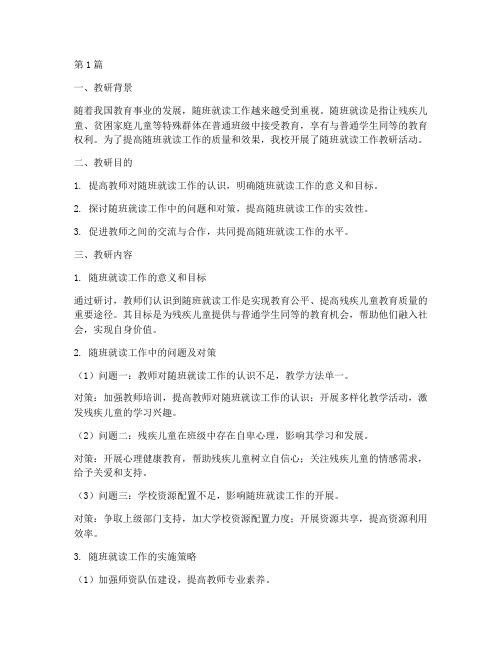 第1篇

一、教研背景

随着我国教育事业的发展，随班就读工作越来越受到重视。随班就读是指让残疾儿童、贫困家庭儿童等特殊群体在普通班级中接受教育，享有与普通学生同等的教育权利。为了提高随班就读工作的质量和效果，我校开展了随班就读工作教研活动。

二、教研目的

1. 提高教师对随班就读工作的认识，明确随班就读工作的意义和目标。

2. 探讨随班就读工作中的问题和对策，提高随班就读工作的实效性。

3. 促进教师之间的交流与合作，共同提高随班就读工作的水平。

三、教研内容

1. 随班就读工作的意义和目标

通过研讨，教师们认识到随班就读工作是实现教育公平、提高残疾儿童教育质量的重要途径。其目标是为残疾儿童提供与普通学生同等的教育机会，帮助他们融入社会，实现自身价值。

2. 随班就读工作中的问题及对策

（1）问题一：教师对随班就读工作的认识不足，教学方法单一。

对策：加强教师培训，提高教师对随班就读工作的认识；开展多样化教学活动，激发残疾儿童的学习兴趣。

（2）问题二：残疾儿童在班级中存在自卑心理，影响其学习和发展。

对策：开展心理健康教育，帮助残疾儿童树立自信心；关注残疾儿童的情感需求，给予关爱和支持。

（3）问题三：学校资源配置不足，影响随班就读工作的开展。

对策：争取上级部门支持，加大学校资源配置力度；开展资源共享，提高资源利用效率。

3. 随班就读工作的实施策略

（1）加强师资队伍建设，提高教师专业素养。